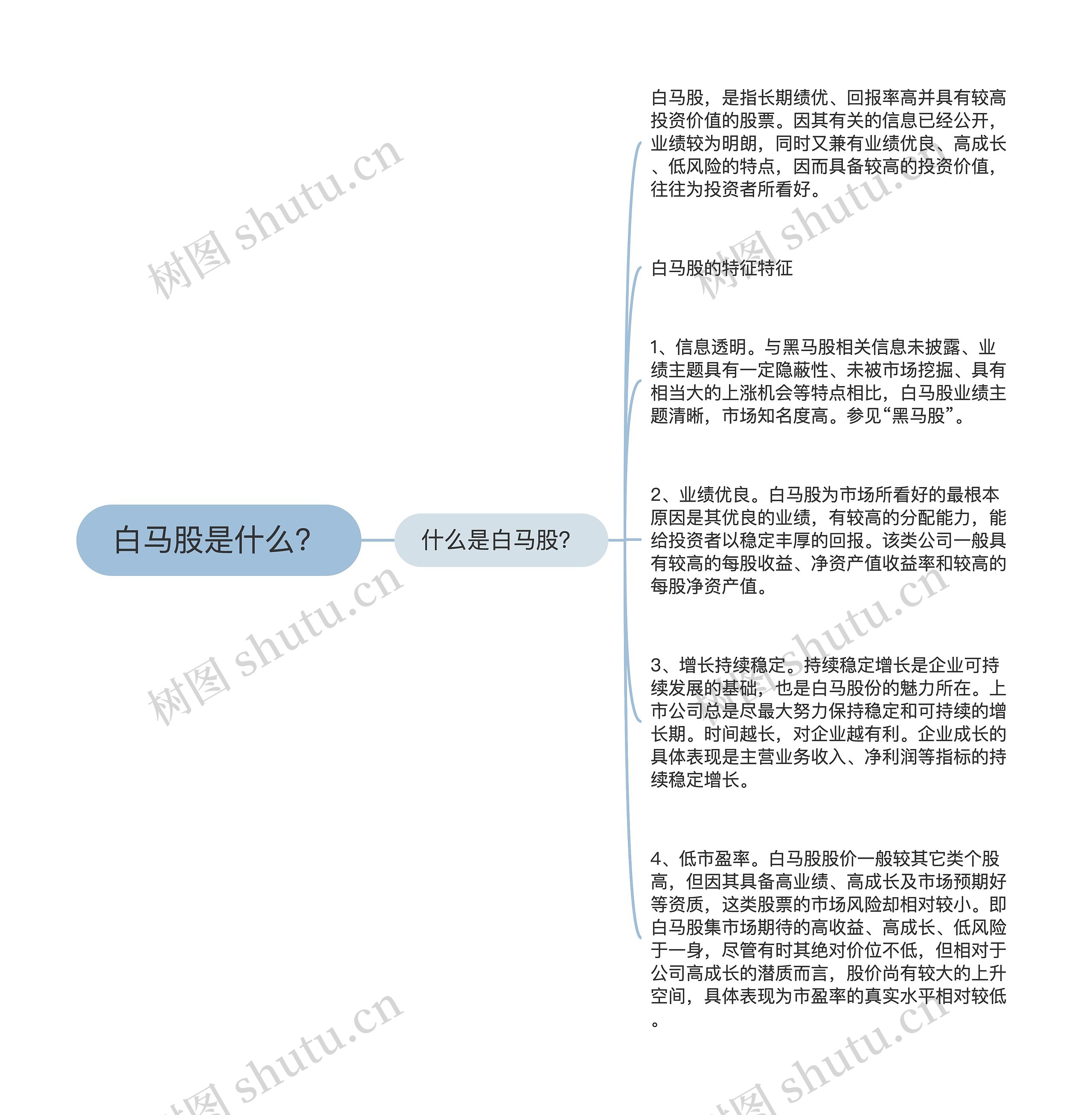 白马股是什么?

什么是白马股?

白马股，是指长期绩优、回报率高并具有较高投资价值的股票。因其有关的信息已经公开，业绩较为明朗，同时又兼有业绩优良、高成长、低风险的特点，因而具备较高的投资价值，往往为投资者所看好。

白马股的特征特征

1、信息透明。与黑马股相关信息未披露、业绩主题具有一定隐蔽性、未被市场挖掘、具有相当大的上涨机会等特点相比，白马股业绩主题清晰，市场知名度高。参见“黑马股”。

2、业绩优良。白马股为市场所看好的最根本原因是其优良的业绩，有较高的分配能力，能给投资者以稳定丰厚的回报。该类公司一般具有较高的每股收益、净资产值收益率和较高的每股净资产值。

3、增长持续稳定。持续稳定增长是企业可持续发展的基础，也是白马股份的魅力所在。上市公司总是尽最大努力保持稳定和可持续的增长期。时间越长，对企业越有利。企业成长的具体表现是主营业务收入、净利润等指标的持续稳定增长。

4、低市盈率。白马股股价一般较其它类个股高，但因其具备高业绩、高成长及市场预期好等资质，这类股票的市场风险却相对较小。即白马股集市场期待的高收益、高成长、低风险于一身，尽管有时其绝对价位不低，但相对于公司高成长的潜质而言，股价尚有较大的上升空间，具体表现为市盈率的真实水平相对较低。

树图 shutu.cn
树图 shutu.cn
树图 shutu.cn
树图 shutu.cn
树图 shutu.cn
树图 shutu.cn